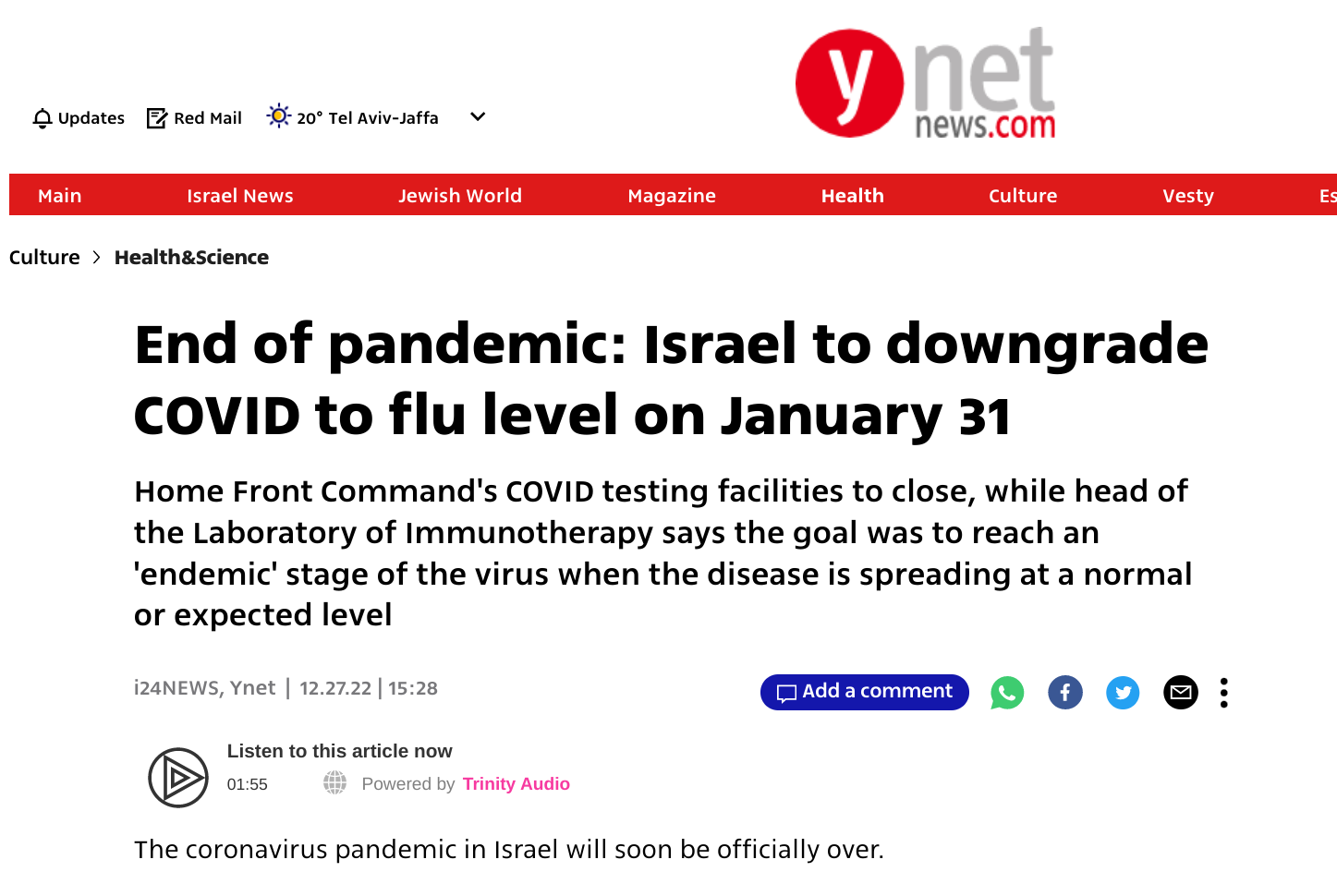 Updates Red Mail 20° Tel Aviv-Jaffa

ynet news.com

Main Israel News Jewish World Magazine Health Culture Vesty Es

Culture > Health&Science

End of pandemic: Israel to downgrade COVID to flu level on January 31

Home Front Command's COVID testing facilities to close, while head of the Laboratory of Immunotherapy says the goal was to reach an 'endemic' stage of the virus when the disease is spreading at a normal or expected level

i24NEWS, Ynet | 12.27.22 | 15:28

Add a comment

Listen to this article now

01:55 Powered by Trinity Audio

The coronavirus pandemic in Israel will soon be officially over.